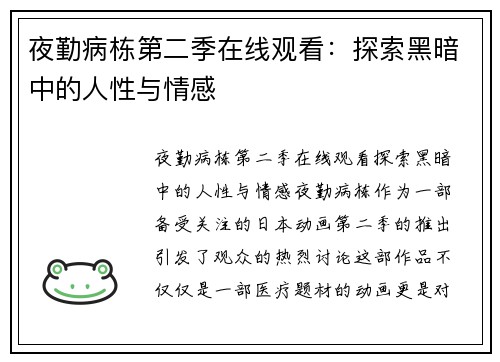 夜勤病栋第二季在线观看：探索黑暗中的人性与情感

夜勤病栋第二季在线观看探索黑暗中的人性与情感夜勤病栋作为一部备受关注的日本动画第二季的推出引发了观众的热烈讨论这部作品不仅仅是一部医疗题材的动画更是对